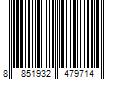 8 851932 479714